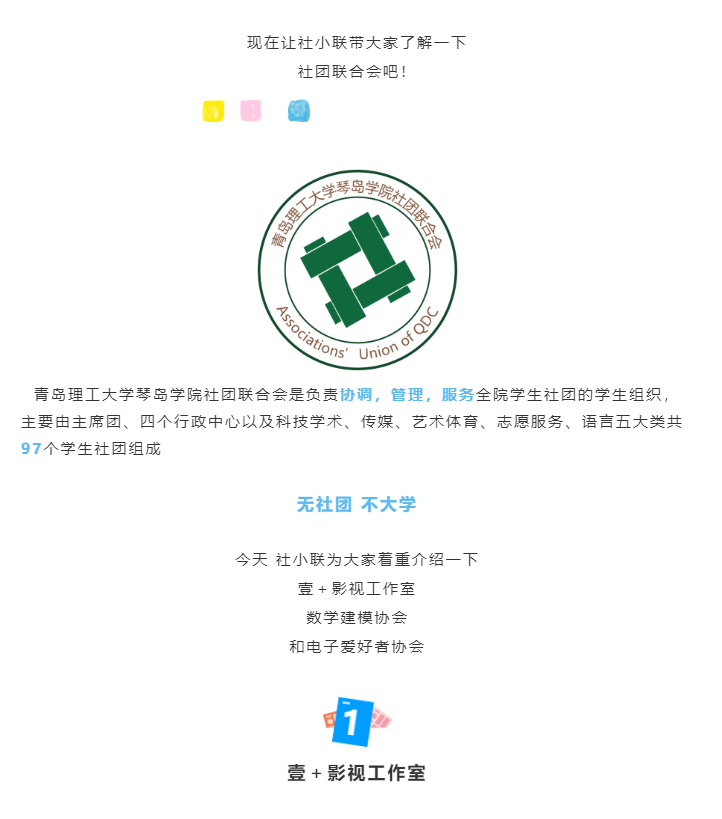 现在让社小联带大家了解一下
社团联合会吧！

青岛理工大学琴岛学院社团联合会
Associations' Union of QDC

青岛理工大学琴岛学院社团联合会是负责协调，管理，服务全院学生社团的学生组织，主要由主席团、四个行政中心以及科技学术、传媒、艺术体育、志愿服务、语言五大类共97个学生社团组成

无社团 不大学

今天 社小联为大家着重介绍一下
壹+影视工作室
数学建模协会
和电子爱好者协会

1

壹+影视工作室